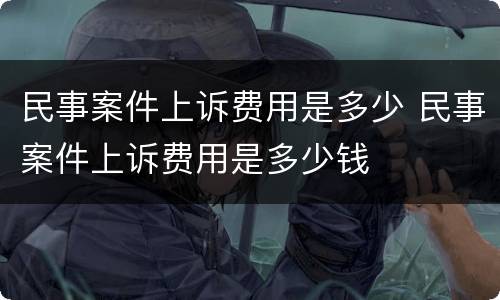 民事案件上诉费用是多少 民事案件上诉费用是多少钱